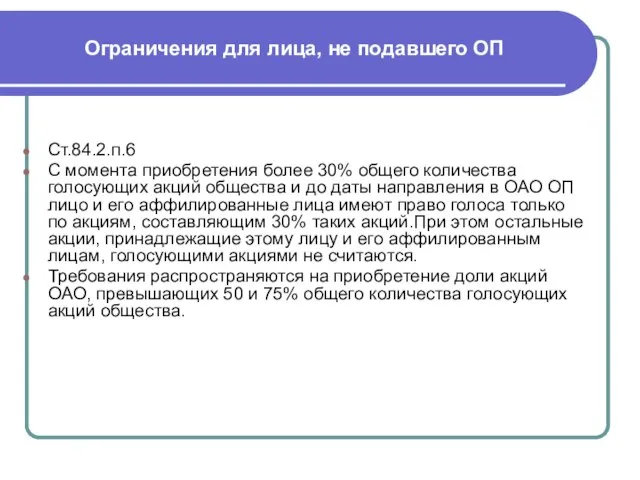 Ограничения для лица, не подавшего ОП

Ст.84.2.п.6

С момента приобретения более 30% общего количества голосующих акций общества и до даты направления в ОАО ОП лицо и его аффилированные лица имеют право голоса только по акциям, составляющим 30% таких акций.При этом остальные акции, принадлежащие этому лицу и его аффилированным лицам, голосующими акциями не считаются.

Требования распространяются на приобретение доли акций ОАО, превышающих 50 и 75% общего количества голосующих акций общества.